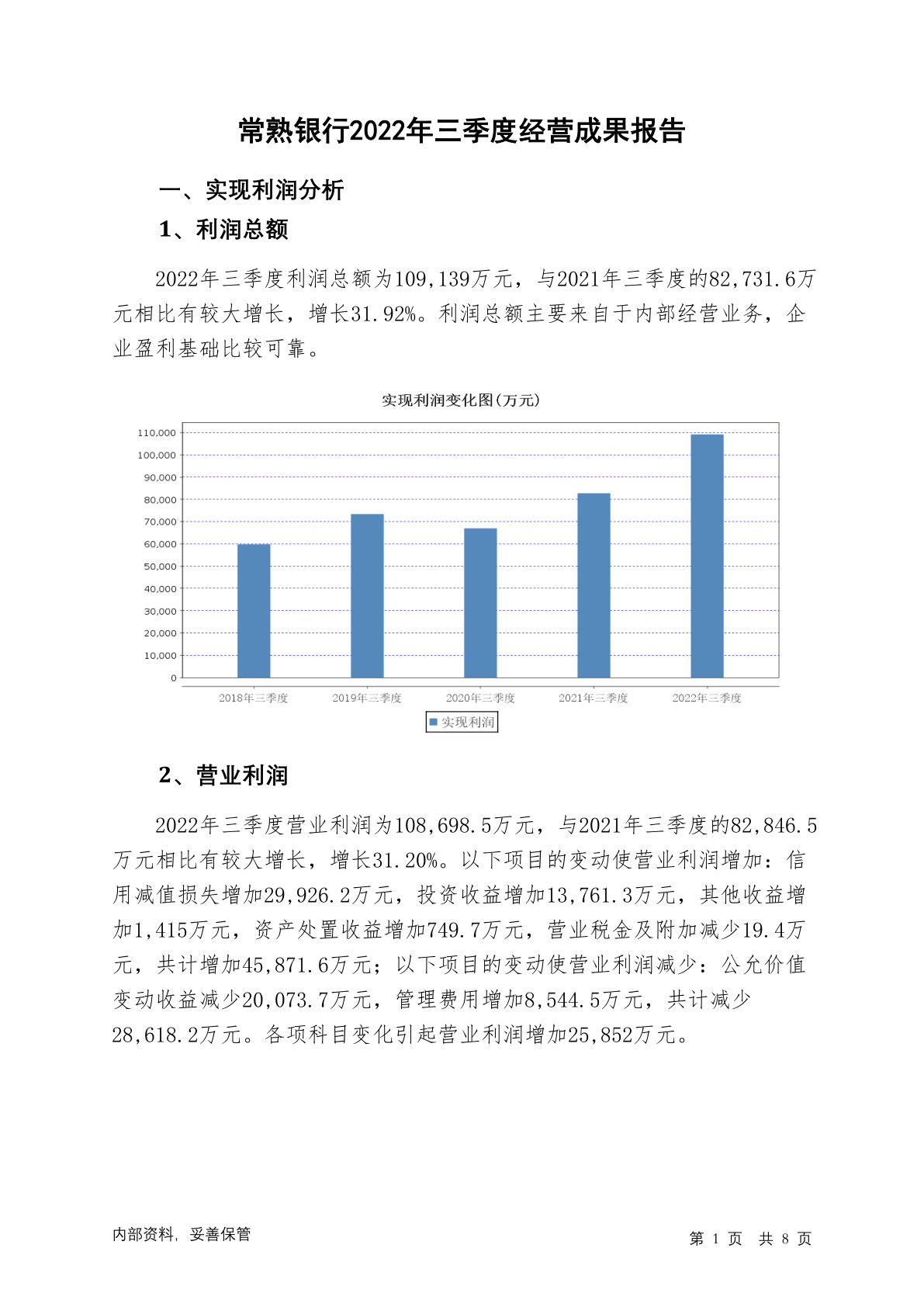 常熟银行2022年三季度经营成果报告

一、实现利润分析

1、利润总额

2022年三季度利润总额为109,139万元，与2021年三季度的82,731.6万元相比有较大增长，增长31.92%。利润总额主要来自于内部经营业务，企业盈利基础比较可靠。

实现利润变化图(万元)

110,000
100,000
90,000
80,000
70,000
60,000
50,000
40,000
30,000
20,000
10,000
0

2018年三季度 2019年三季度 2020年三季度 2021年三季度 2022年三季度

实现利润

2、营业利润

2022年三季度营业利润为108,698.5万元，与2021年三季度的82,846.5万元相比有较大增长，增长31.20%。以下项目的变动使营业利润增加：信用减值损失增加29,926.2万元，投资收益增加13,761.3万元，其他收益增加1,415万元，资产处置收益增加749.7万元，营业税金及附加减少19.4万元，共计增加45,871.6万元；以下项目的变动使营业利润减少：公允价值变动收益减少20,073.7万元，管理费用增加8,544.5万元，共计减少28,618.2万元。各项科目变化引起营业利润增加25,852万元。

内部资料，妥善保管

第 1 页 共 8 页